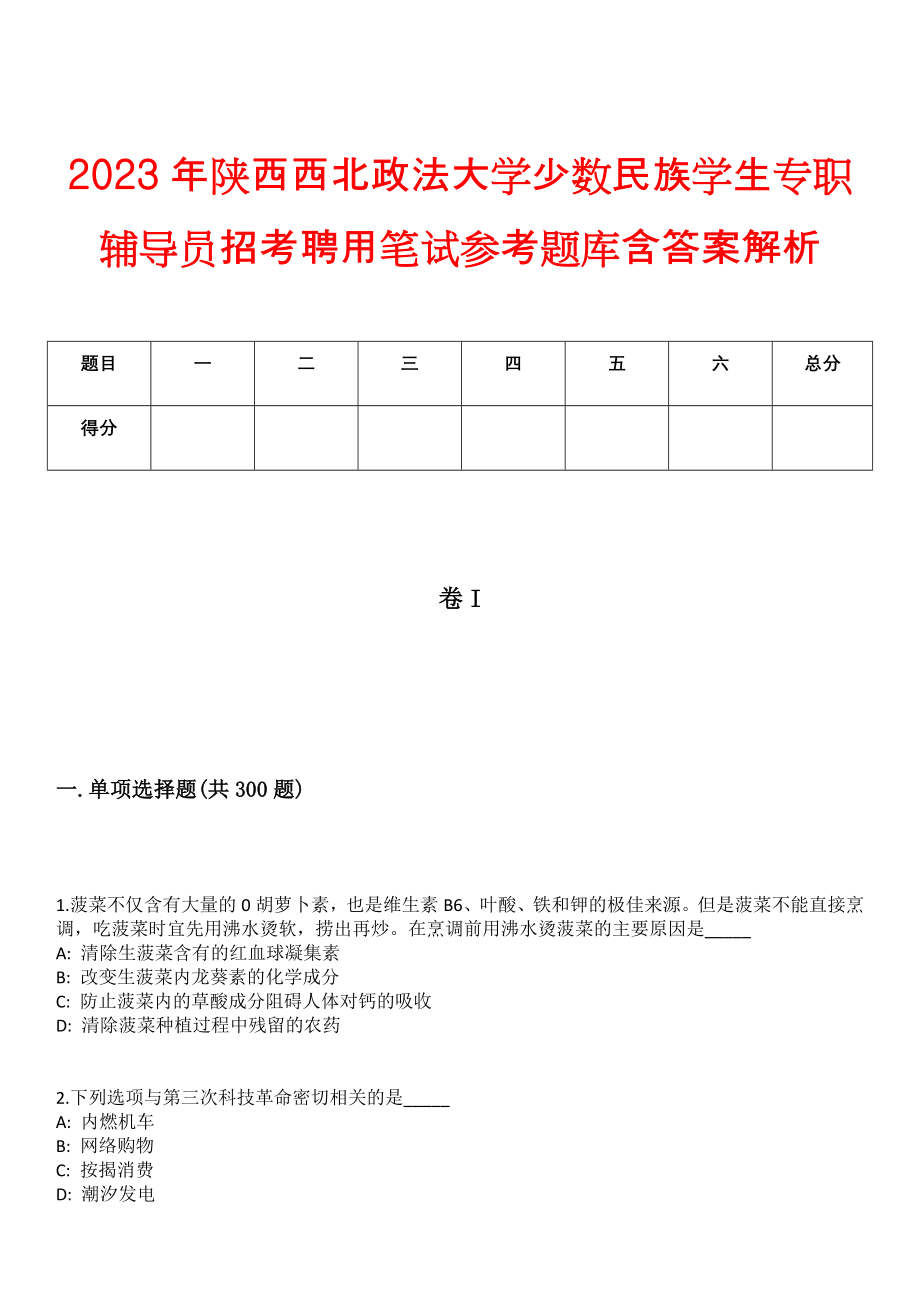 2023 年陕西西北政法大学少数民族学生专职辅导员招考聘用笔试参考题库含答案解析

| 题目 | 一 | 二 | 三 | 四 | 五 | 六 | 总分 |
|---|---|---|---|---|---|---|---|
| 得分 | | | | | | | |

卷 I

一. 单项选择题(共 300 题)

1.菠菜不仅含有大量的 0 胡萝卜素，也是维生素 B6、叶酸、铁和钾的极佳来源。但是菠菜不能直接烹调，吃菠菜时宜先用沸水烫软，捞出再炒。在烹调前用沸水烫菠菜的主要原因是_____
A: 清除生菠菜含有的红血球凝集素
B: 改变生菠菜内龙葵素的化学成分
C: 防止菠菜内的草酸成分阻碍人体对钙的吸收
D: 清除菠菜种植过程中残留的农药

2.下列选项与第三次科技革命密切相关的是_____
A: 内燃机车
B: 网络购物
C: 按揭消费
D: 潮汐发电